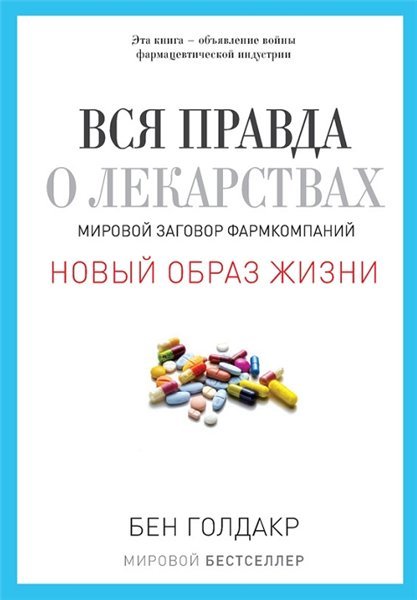 Эта книга – объявление войны фармацевтической индустрии

ВСЯ ПРАВДА
О ЛЕКАРСТВАХ

МИРОВОЙ ЗАГОВОР ФАРМКОМПАНИЙ

НОВЫЙ ОБРАЗ ЖИЗНИ

БЕН ГОЛДАКР

МИРОВОЙ БЕСТСЕЛЛЕР